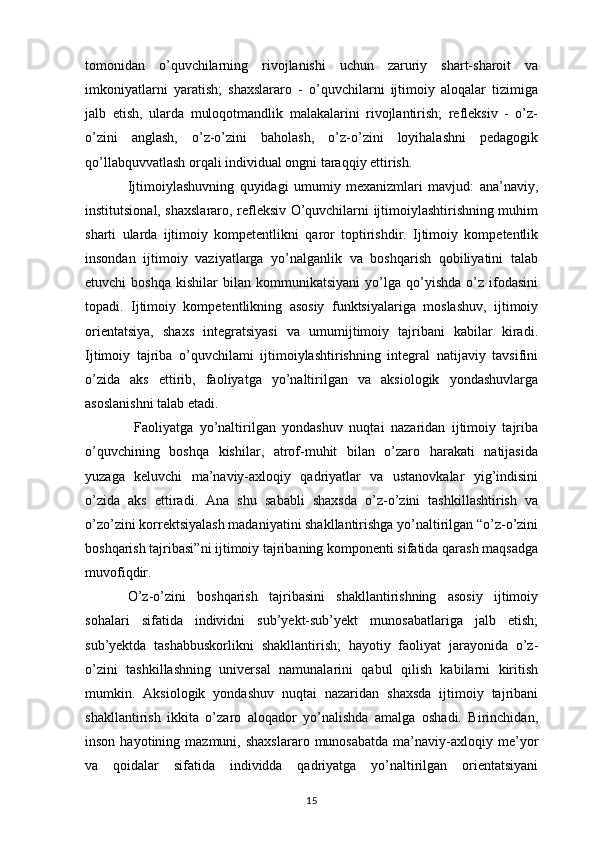 tomonidan o’quvchilarning rivojlanishi uchun zaruriy shart-sharoit va imkoniyatlarni yaratish; shaxslararo - o’quvchilarni ijtimoiy aloqalar tizimiga jalb etish, ularda muloqotmandlik malakalarini rivojlantirish; refleksiv - o’z-o’zini anglash, o’z-o’zini baholash, o’z-o’zini loyihalashni pedagogik qo’llabquvvatlash orqali individual ongni taraqqiy ettirish.

Ijtimoiylashuvning quyidagi umumiy mexanizmlari mavjud: ana’naviy, institutsional, shaxslararo, refleksiv O’quvchilarni ijtimoiylashtirishning muhim sharti ularda ijtimoiy kompetentlikni qaror toptirishdir. Ijtimoiy kompetentlik insondan ijtimoiy vaziyatlarga yo’nalganlik va boshqarish qobiliyatini talab etuvchi boshqa kishilar bilan kommunikatsiyani yo’lga qo’yishda o’z ifodasini topadi. Ijtimoiy kompetentlikning asosiy funktsiyalariga moslashuv, ijtimoiy orientatsiya, shaxs integratsiyasi va umumijtimoiy tajribani kabilar kiradi. Ijtimoiy tajriba o’quvchilami ijtimoiylashtirishning integral natijaviy tavsifini o’zida aks ettirib, faoliyatga yo’naltirilgan va aksiologik yondashuvlarga asoslanishni talab etadi.

Faoliyatga yo’naltirilgan yondashuv nuqtai nazaridan ijtimoiy tajriba o’quvchining boshqa kishilar, atrof-muhit bilan o’zaro harakati natijasida yuzaga keluvchi ma’naviy-axloqiy qadriyatlar va ustanovkalar yig’indisini o’zida aks ettiradi. Ana shu sababli shaxsda o’z-o’zini tashkillashtirish va o’zo’zini korrektsiyalash madaniyatini shakllantirishga yo’naltirilgan “o’z-o’zini boshqarish tajribasi”ni ijtimoiy tajribaning komponenti sifatida qarash maqsadga muvofiqdir.

O’z-o’zini boshqarish tajribasini shakllantirishning asosiy ijtimoiy sohalari sifatida individni sub’yekt-sub’yekt munosabatlariga jalb etish; sub’yektda tashabbuskorlikni shakllantirish; hayotiy faoliyat jarayonida o’z-o’zini tashkillashning universal namunalarini qabul qilish kabilarni kiritish mumkin. Aksiologik yondashuv nuqtai nazaridan shaxsda ijtimoiy tajribani shakllantirish ikkita o’zaro aloqador yo’nalishda amalga oshadi. Birinchidan, inson hayotining mazmuni, shaxslararo munosabatda ma’naviy-axloqiy me’yor va qoidalar sifatida individda qadriyatga yo’naltirilgan orientatsiyani

15